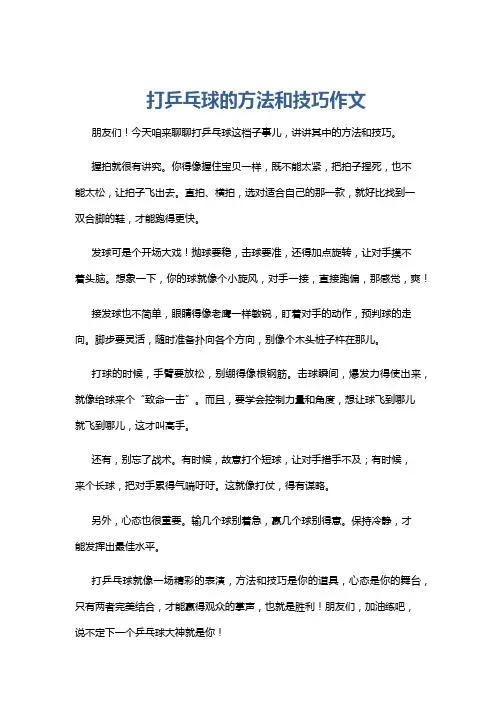 打乒乓球的方法和技巧作文

朋友们！今天咱来聊聊打乒乓球这档子事儿，讲讲其中的方法和技巧。

握拍就很有讲究。你得像握住宝贝一样，既不能太紧，把拍子捏死，也不能太松，让拍子飞出去。直拍、横拍，选对适合自己的那一款，就好比找到一双合脚的鞋，才能跑得更快。

发球可是个开场大戏！抛球要稳，击球要准，还得加点旋转，让对手摸不着头脑。想象一下，你的球就像个小旋风，对手一接，直接跑偏，那感觉，爽！

接发球也不简单，眼睛得像老鹰一样敏锐，盯着对手的动作，预判球的走向。脚步要灵活，随时准备扑向各个方向，别像个木头桩子杵在那儿。

打球的时候，手臂要放松，别绷得像根钢筋。击球瞬间，爆发力得使出来，就像给球来个“致命一击”。而且，要学会控制力量和角度，想让球飞到哪儿就飞到哪儿，这才叫高手。

还有，别忘了战术。有时候，故意打个短球，让对手措手不及；有时候，来个长球，把对手累得气喘吁吁。这就像打仗，得有谋略。

另外，心态也很重要。输几个球别着急，赢几个球别得意。保持冷静，才能发挥出最佳水平。

打乒乓球就像一场精彩的表演，方法和技巧是你的道具，心态是你的舞台，只有两者完美结合，才能赢得观众的掌声，也就是胜利！朋友们，加油练吧，说不定下一个乒乓球大神就是你！